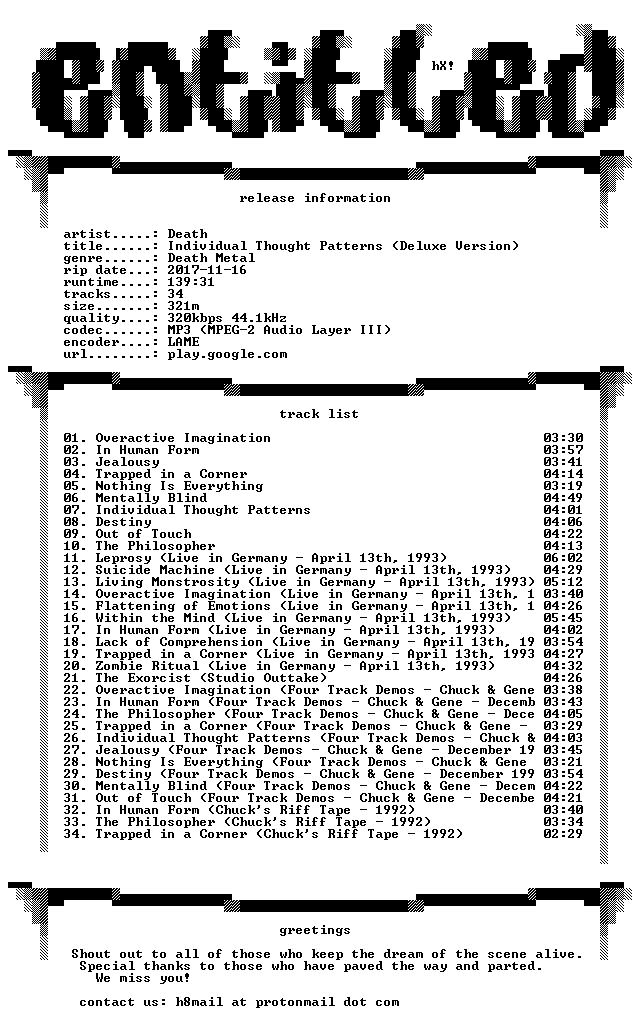 entitled
hX!

release information

artist.....: Death
title......: Individual Thought Patterns (Deluxe Version)
genre......: Death Metal
rip date...: 2017-11-16
runtime....: 139:31
tracks.....: 34
size.......: 321m
quality....: 320kbps 44.1kHz
codec......: MP3 (MPEG-2 Audio Layer III)
encoder....: LAME
url........: play.google.com

track list

01. Overactive Imagination 03:30
02. In Human Form 03:57
03. Jealousy 03:41
04. Trapped in a Corner 04:14
05. Nothing Is Everything 03:19
06. Mentally Blind 04:49
07. Individual Thought Patterns 04:01
08. Destiny 04:06
09. Out of Touch 04:22
10. The Philosopher 04:13
11. Leprosy (Live in Germany - April 13th, 1993) 06:02
12. Suicide Machine (Live in Germany - April 13th, 1993) 04:29
13. Living Monstrosity (Live in Germany - April 13th, 1993) 05:12
14. Overactive Imagination (Live in Germany - April 13th, 1 03:40
15. Flattening of Emotions (Live in Germany - April 13th, 1 04:26
16. Within the Mind (Live in Germany - April 13th, 1993) 05:45
17. In Human Form (Live in Germany - April 13th, 1993) 04:02
18. Lack of Comprehension (Live in Germany - April 13th, 19 03:54
19. Trapped in a Corner (Live in Germany - April 13th, 1993 04:27
20. Zombie Ritual (Live in Germany - April 13th, 1993) 04:32
21. The Exorcist (Studio Outtake) 04:26
22. Overactive Imagination (Four Track Demos - Chuck & Gene 03:38
23. In Human Form (Four Track Demos - Chuck & Gene - Decemb 03:43
24. The Philosopher (Four Track Demos - Chuck & Gene - Dece 04:05
25. Trapped in a Corner (Four Track Demos - Chuck & Gene - 03:29
26. Individual Thought Patterns (Four Track Demos - Chuck & 04:03
27. Jealousy (Four Track Demos - Chuck & Gene - December 19 03:45
28. Nothing Is Everything (Four Track Demos - Chuck & Gene 03:21
29. Destiny (Four Track Demos - Chuck & Gene - December 199 03:54
30. Mentally Blind (Four Track Demos - Chuck & Gene - Decem 04:22
31. Out of Touch (Four Track Demos - Chuck & Gene - Decembe 04:21
32. In Human Form (Chuck's Riff Tape - 1992) 03:40
33. The Philosopher (Chuck's Riff Tape - 1992) 03:34
34. Trapped in a Corner (Chuck's Riff Tape - 1992) 02:29

greetings

Shout out to all of those who keep the dream of the scene alive. Special thanks to those who have paved the way and parted. We miss you!

contact us: h8mail at protonmail dot com